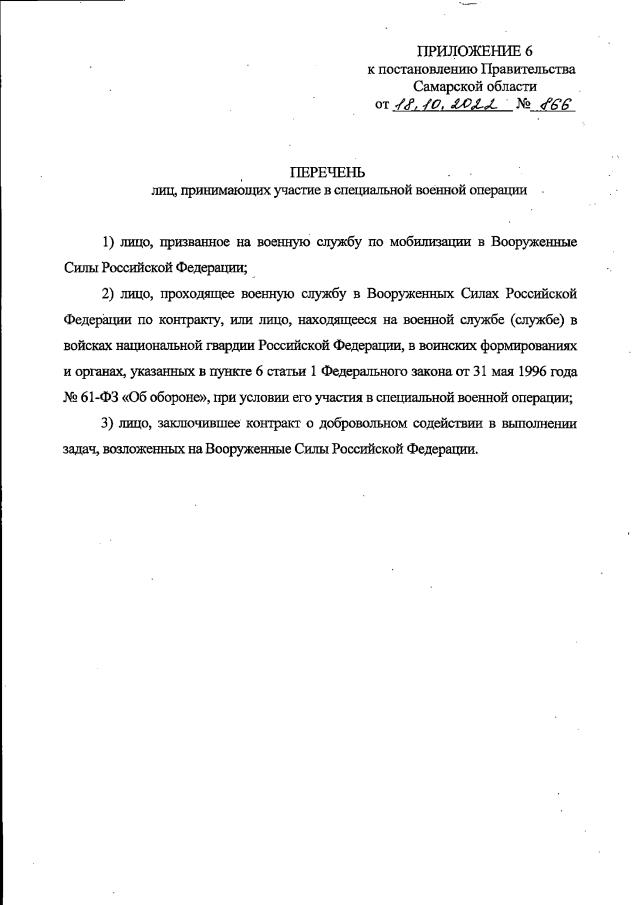 ПРИЛОЖЕНИЕ 6
к постановлению Правительства
Самарской области
от 18.10.2022 № 866

ПЕРЕЧЕНЬ
лиц, принимающих участие в специальной военной операции

1) лицо, призванное на военную службу по мобилизации в Вооруженные Силы Российской Федерации;

2) лицо, проходящее военную службу в Вооруженных Силах Российской Федерации по контракту, или лицо, находящееся на военной службе (службе) в войсках национальной гвардии Российской Федерации, в воинских формированиях и органах, указанных в пункте 6 статьи 1 Федерального закона от 31 мая 1996 года № 61-ФЗ «Об обороне», при условии его участия в специальной военной операции;

3) лицо, заключившее контракт о добровольном содействии в выполнении задач, возложенных на Вооруженные Силы Российской Федерации.